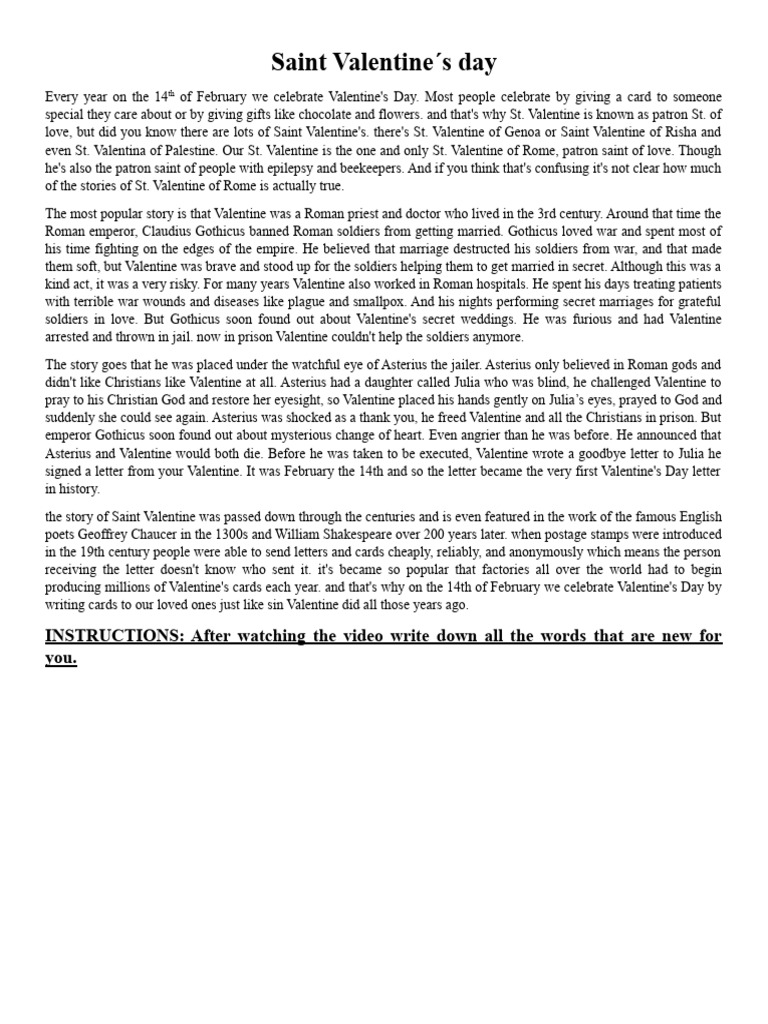 Saint Valentine´s day

Every year on the 14$^{th}$ of February we celebrate Valentine's Day. Most people celebrate by giving a card to someone special they care about or by giving gifts like chocolate and flowers. and that's why St. Valentine is known as patron St. of love, but did you know there are lots of Saint Valentine's. there's St. Valentine of Genoa or Saint Valentine of Risha and even St. Valentina of Palestine. Our St. Valentine is the one and only St. Valentine of Rome, patron saint of love. Though he's also the patron saint of people with epilepsy and beekeepers. And if you think that's confusing it's not clear how much of the stories of St. Valentine of Rome is actually true.

The most popular story is that Valentine was a Roman priest and doctor who lived in the 3rd century. Around that time the Roman emperor, Claudius Gothicus banned Roman soldiers from getting married. Gothicus loved war and spent most of his time fighting on the edges of the empire. He believed that marriage destructed his soldiers from war, and that made them soft, but Valentine was brave and stood up for the soldiers helping them to get married in secret. Although this was a kind act, it was a very risky. For many years Valentine also worked in Roman hospitals. He spent his days treating patients with terrible war wounds and diseases like plague and smallpox. And his nights performing secret marriages for grateful soldiers in love. But Gothicus soon found out about Valentine's secret weddings. He was furious and had Valentine arrested and thrown in jail. now in prison Valentine couldn't help the soldiers anymore.

The story goes that he was placed under the watchful eye of Asterius the jailer. Asterius only believed in Roman gods and didn't like Christians like Valentine at all. Asterius had a daughter called Julia who was blind, he challenged Valentine to pray to his Christian God and restore her eyesight, so Valentine placed his hands gently on Julia's eyes, prayed to God and suddenly she could see again. Asterius was shocked as a thank you, he freed Valentine and all the Christians in prison. But emperor Gothicus soon found out about mysterious change of heart. Even angrier than he was before. He announced that Asterius and Valentine would both die. Before he was taken to be executed, Valentine wrote a goodbye letter to Julia he signed a letter from your Valentine. It was February the 14th and so the letter became the very first Valentine's Day letter in history.

the story of Saint Valentine was passed down through the centuries and is even featured in the work of the famous English poets Geoffrey Chaucer in the 1300s and William Shakespeare over 200 years later. when postage stamps were introduced in the 19th century people were able to send letters and cards cheaply, reliably, and anonymously which means the person receiving the letter doesn't know who sent it. it's became so popular that factories all over the world had to begin producing millions of Valentine's cards each year. and that's why on the 14th of February we celebrate Valentine's Day by writing cards to our loved ones just like sin Valentine did all those years ago.

INSTRUCTIONS: After watching the video write down all the words that are new for you.